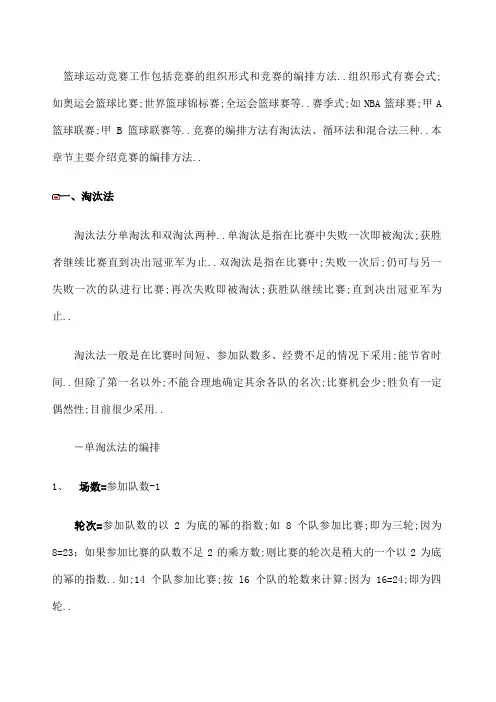 篮球运动竞赛工作包括竞赛的组织形式和竞赛的编排方法..组织形式有赛会式;如奥运会篮球比赛;世界篮球锦标赛;全运会篮球赛等..赛季式;如 NBA 篮球赛;甲 A 篮球联赛;甲 B 篮球联赛等..竞赛的编排方法有淘汰法、循环法和混合法三种..本章节主要介绍竞赛的编排方法..

一、淘汰法

淘汰法分单淘汰和双淘汰两种..单淘汰是指在比赛中失败一次即被淘汰;获胜者继续比赛直到决出冠亚军为止..双淘汰是指在比赛中;失败一次后;仍可与另一失败一次的队进行比赛;再次失败即被淘汰;获胜队继续比赛;直到决出冠亚军为止..

淘汰法一般是在比赛时间短、参加队数多、经费不足的情况下采用;能节省时间..但除了第一名以外;不能合理地确定其余各队的名次;比赛机会少;胜负有一定偶然性;目前很少采用..

一单淘汰法的编排

1、 场数=参加队数-1

轮次=参加队数的以 2 为底的幂的指数;如 8 个队参加比赛;即为三轮;因为 8=23; 如果参加比赛的队数不足 2 的乘方数;则比赛的轮次是稍大的一个以 2 为底的幂的指数..如;14 个队参加比赛;按 16 个队的轮数来计算;因为 16=24;即为四轮..